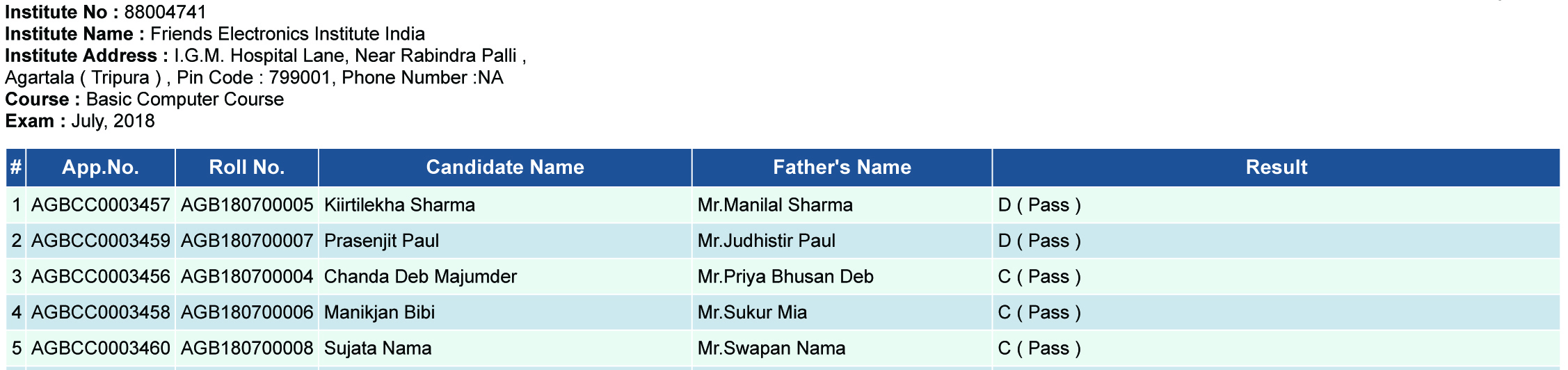 Institute No : 88004741
Institute Name : Friends Electronics Institute India
Institute Address : I.G.M. Hospital Lane, Near Rabindra Palli , Agartala ( Tripura ) , Pin Code : 799001, Phone Number :NA
Course : Basic Computer Course
Exam : July, 2018

| # | App.No. | Roll No. | Candidate Name | Father's Name | Result |
|---|---|---|---|---|---|
| 1 | AGBCC0003457 | AGB180700005 | Kiirtilekha Sharma | Mr.Manilal Sharma | D ( Pass ) |
| 2 | AGBCC0003459 | AGB180700007 | Prasenjit Paul | Mr.Judhistir Paul | D ( Pass ) |
| 3 | AGBCC0003456 | AGB180700004 | Chanda Deb Majumder | Mr.Priya Bhusan Deb | C ( Pass ) |
| 4 | AGBCC0003458 | AGB180700006 | Manikjan Bibi | Mr.Sukur Mia | C ( Pass ) |
| 5 | AGBCC0003460 | AGB180700008 | Sujata Nama | Mr.Swapan Nama | C ( Pass ) |